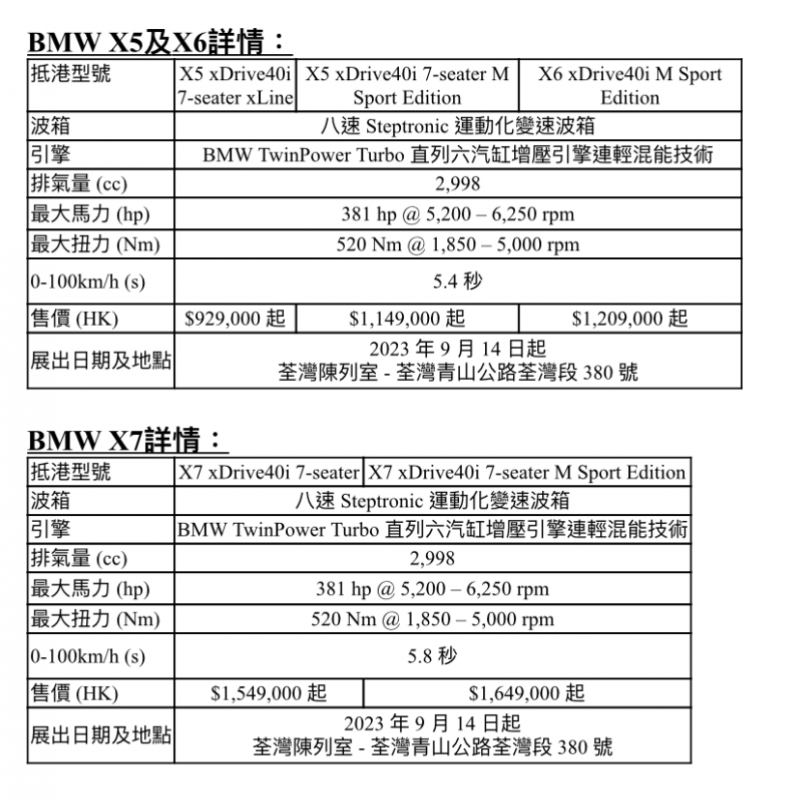 BMW X5及X6詳情：

| 抵港型號 | X5 xDrive40i 7-seater xLine | X5 xDrive40i 7-seater M Sport Edition | X6 xDrive40i M Sport Edition |
|---|---|---|---|
| 波箱 | 八速 Steptronic 運動化變速波箱 | | |
| 引擎 | BMW TwinPower Turbo 直列六汽缸增壓引擎連輕混能技術 | | |
| 排氣量 (cc) | 2,998 | | |
| 最大馬力 (hp) | 381 hp @ 5,200 – 6,250 rpm | | |
| 最大扭力 (Nm) | 520 Nm @ 1,850 – 5,000 rpm | | |
| 0-100km/h (s) | 5.4 秒 | | |
| 售價 (HK) | $929,000 起 | $1,149,000 起 | $1,209,000 起 |
| 展出日期及地點 | 2023 年 9 月 14 日起 荃灣陳列室 - 荃灣青山公路荃灣段 380 號 | | |

BMW X7詳情：

| 抵港型號 | X7 xDrive40i 7-seater | X7 xDrive40i 7-seater M Sport Edition |
|---|---|---|
| 波箱 | 八速 Steptronic 運動化變速波箱 | |
| 引擎 | BMW TwinPower Turbo 直列六汽缸增壓引擎連輕混能技術 | |
| 排氣量 (cc) | 2,998 | |
| 最大馬力 (hp) | 381 hp @ 5,200 – 6,250 rpm | |
| 最大扭力 (Nm) | 520 Nm @ 1,850 – 5,000 rpm | |
| 0-100km/h (s) | 5.8 秒 | |
| 售價 (HK) | $1,549,000 起 | $1,649,000 起 |
| 展出日期及地點 | 2023 年 9 月 14 日起 荃灣陳列室 - 荃灣青山公路荃灣段 380 號 | |